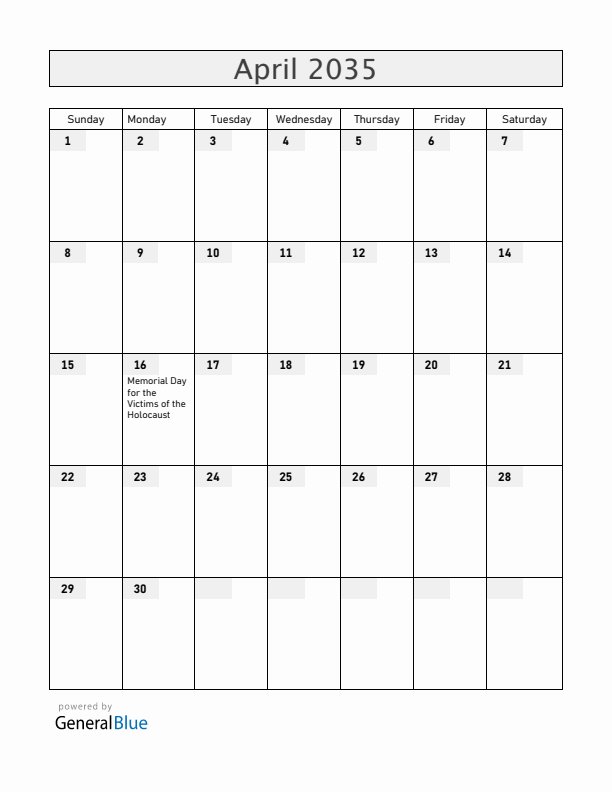 April 2035

| Sunday | Monday | Tuesday | Wednesday | Thursday | Friday | Saturday |
|---|---|---|---|---|---|---|
| 1 | 2 | 3 | 4 | 5 | 6 | 7 |
| 8 | 9 | 10 | 11 | 12 | 13 | 14 |
| 15 | 16 Memorial Day for the Victims of the Holocaust | 17 | 18 | 19 | 20 | 21 |
| 22 | 23 | 24 | 25 | 26 | 27 | 28 |
| 29 | 30 | | | | | |

powered by
GeneralBlue